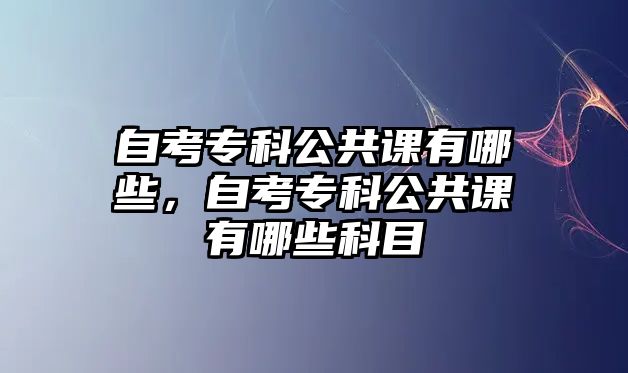 自考专科公共课有哪些，自考专科公共课有哪些科目